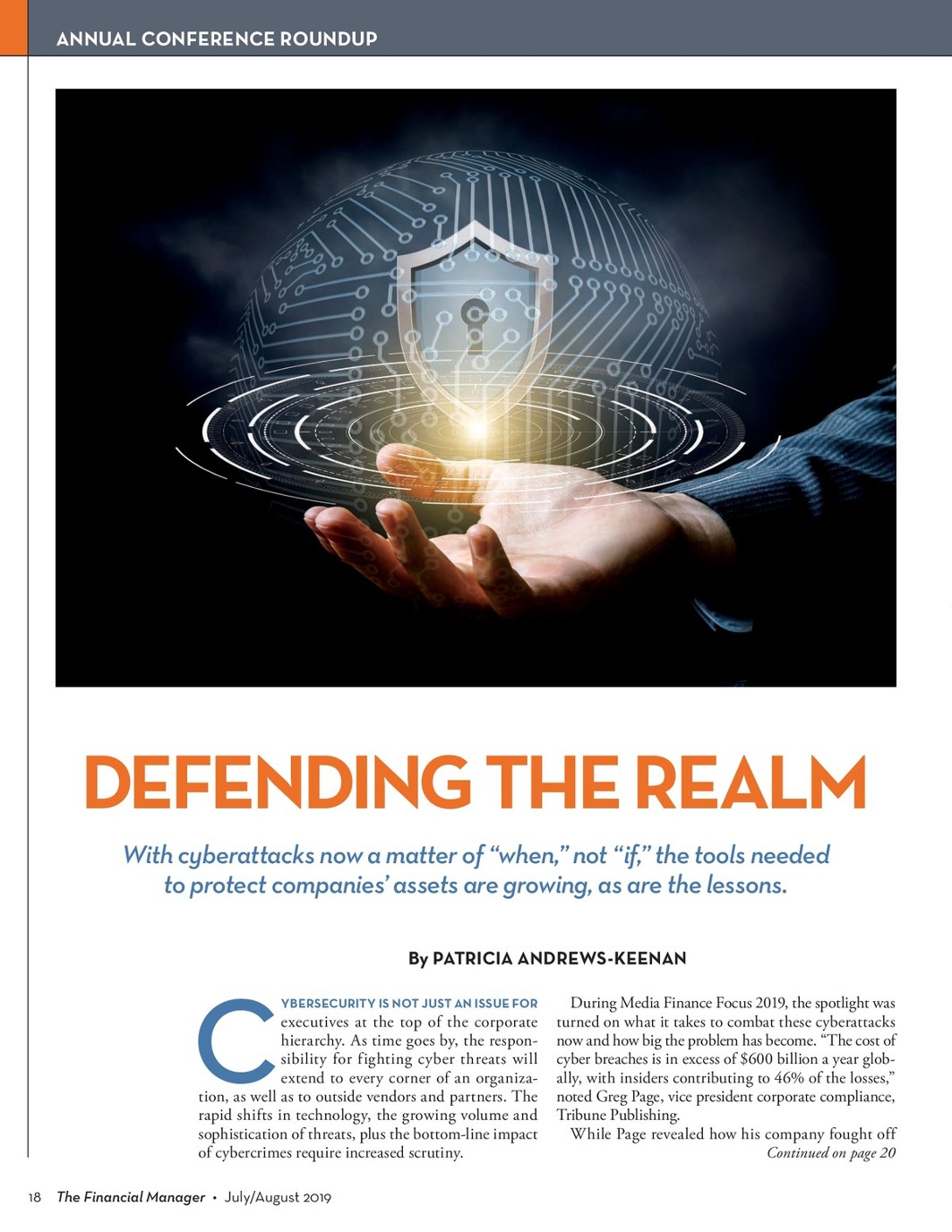 ANNUAL CONFERENCE ROUNDUP

DEFENDING THE REALM

With cyberattacks now a matter of "when," not "if," the tools needed to protect companies' assets are growing, as are the lessons.

By PATRICIA ANDREWS-KEENAN

CYBERSECURITY IS NOT JUST AN ISSUE FOR executives at the top of the corporate hierarchy. As time goes by, the responsibility for fighting cyber threats will extend to every corner of an organization, as well as to outside vendors and partners. The rapid shifts in technology, the growing volume and sophistication of threats, plus the bottom-line impact of cybercrimes require increased scrutiny.

During Media Finance Focus 2019, the spotlight was turned on what it takes to combat these cyberattacks now and how big the problem has become. "The cost of cyber breaches is in excess of $600 billion a year globally, with insiders contributing to 46% of the losses," noted Greg Page, vice president corporate compliance, Tribune Publishing.

While Page revealed how his company fought off

Continued on page 20

18 The Financial Manager • July/August 2019